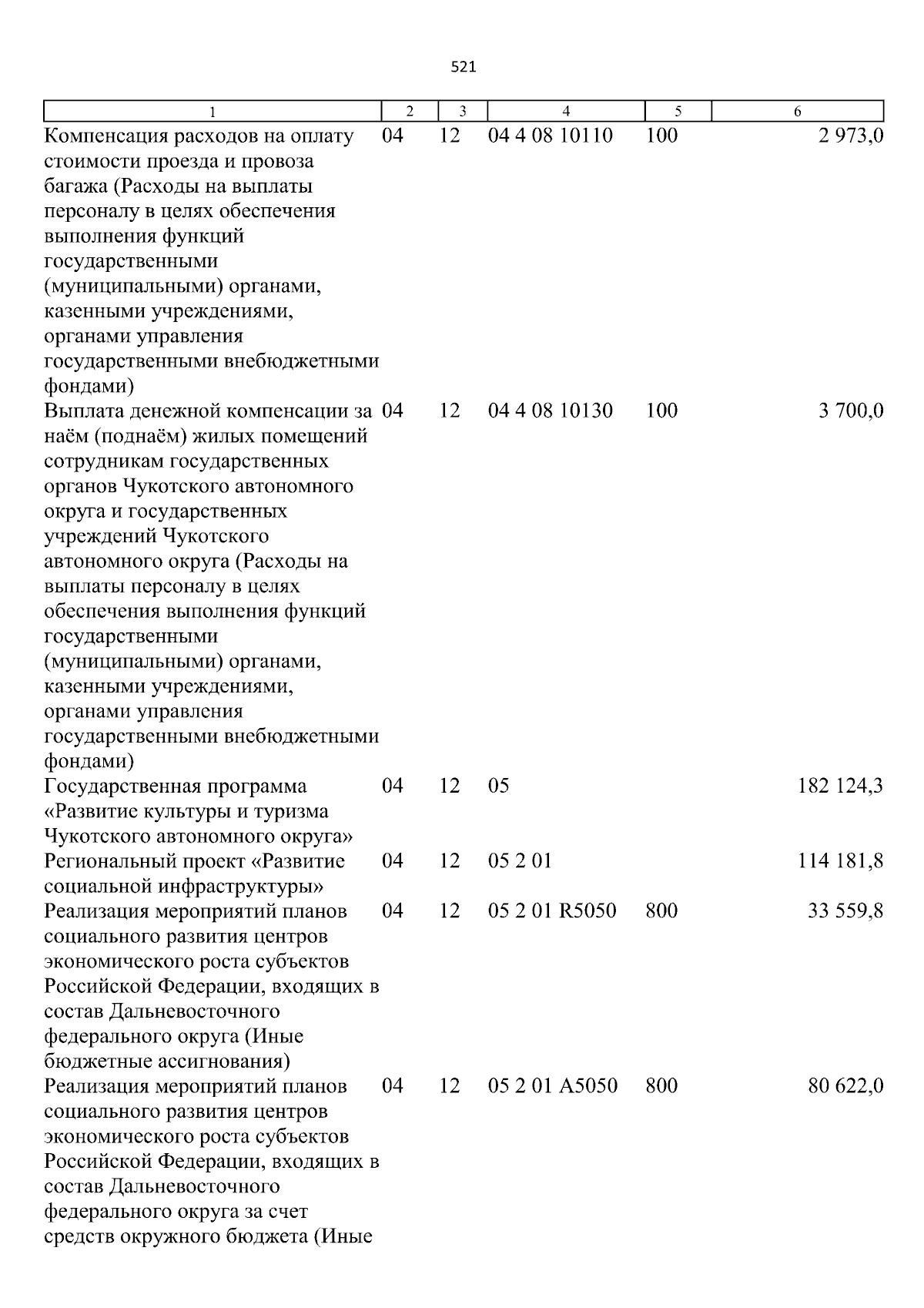 521

| 1 | 2 | 3 | 4 | 5 | 6 |
|---|---|---|---|---|---|
| Компенсация расходов на оплату стоимости проезда и провоза багажа (Расходы на выплаты персоналу в целях обеспечения выполнения функций государственными (муниципальными) органами, казенными учреждениями, органами управления государственными внебюджетными фондами) | 04 | 12 | 04 4 08 10110 | 100 | 2 973,0 |
| Выплата денежной компенсации за наём (поднаём) жилых помещений сотрудникам государственных органов Чукотского автономного округа и государственных учреждений Чукотского автономного округа (Расходы на выплаты персоналу в целях обеспечения выполнения функций государственными (муниципальными) органами, казенными учреждениями, органами управления государственными внебюджетными фондами) | 04 | 12 | 04 4 08 10130 | 100 | 3 700,0 |
| Государственная программа «Развитие культуры и туризма Чукотского автономного округа» | 04 | 12 | 05 | | 182 124,3 |
| Региональный проект «Развитие социальной инфраструктуры» | 04 | 12 | 05 2 01 | | 114 181,8 |
| Реализация мероприятий планов социального развития центров экономического роста субъектов Российской Федерации, входящих в состав Дальневосточного федерального округа (Иные бюджетные ассигнования) | 04 | 12 | 05 2 01 R5050 | 800 | 33 559,8 |
| Реализация мероприятий планов социального развития центров экономического роста субъектов Российской Федерации, входящих в состав Дальневосточного федерального округа за счет средств окружного бюджета (Иные | 04 | 12 | 05 2 01 A5050 | 800 | 80 622,0 |